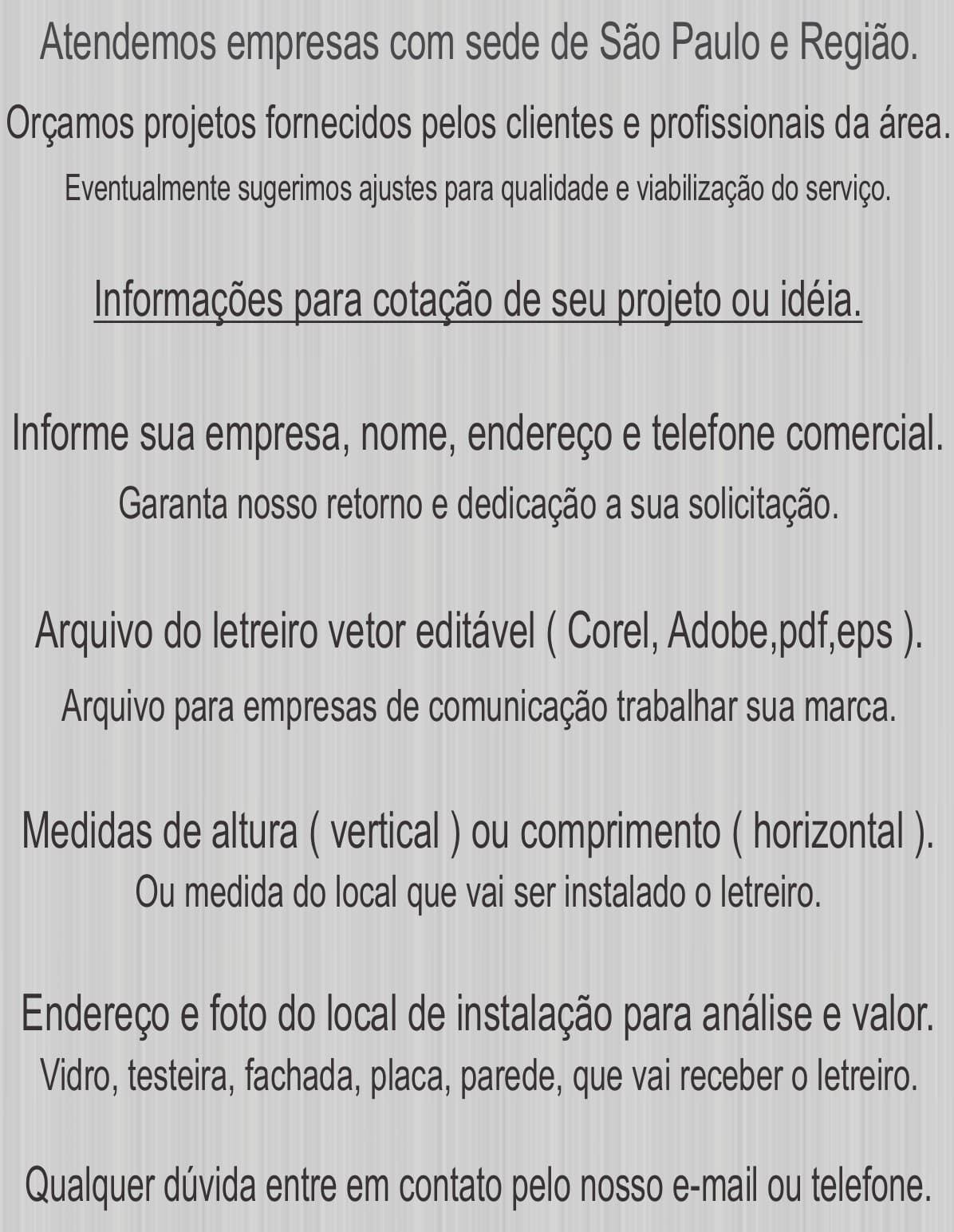 Atendemos empresas com sede de São Paulo e Região.

Orçamos projetos fornecidos pelos clientes e profissionais da área.

Eventualmente sugerimos ajustes para qualidade e viabilização do serviço.

Informações para cotação de seu projeto ou idéia.

Informe sua empresa, nome, endereço e telefone comercial.

Garanta nosso retorno e dedicação a sua solicitação.

Arquivo do letreiro vetor editável ( Corel, Adobe,pdf,eps ).

Arquivo para empresas de comunicação trabalhar sua marca.

Medidas de altura ( vertical ) ou comprimento ( horizontal ).

Ou medida do local que vai ser instalado o letreiro.

Endereço e foto do local de instalação para análise e valor.

Vidro, testeira, fachada, placa, parede, que vai receber o letreiro.

Qualquer dúvida entre em contato pelo nosso e-mail ou telefone.